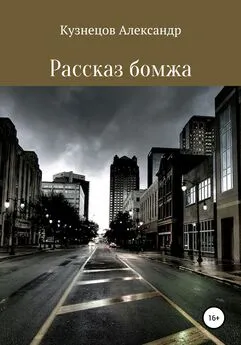 Кузнецов Александр

Рассказ бомжа

16+